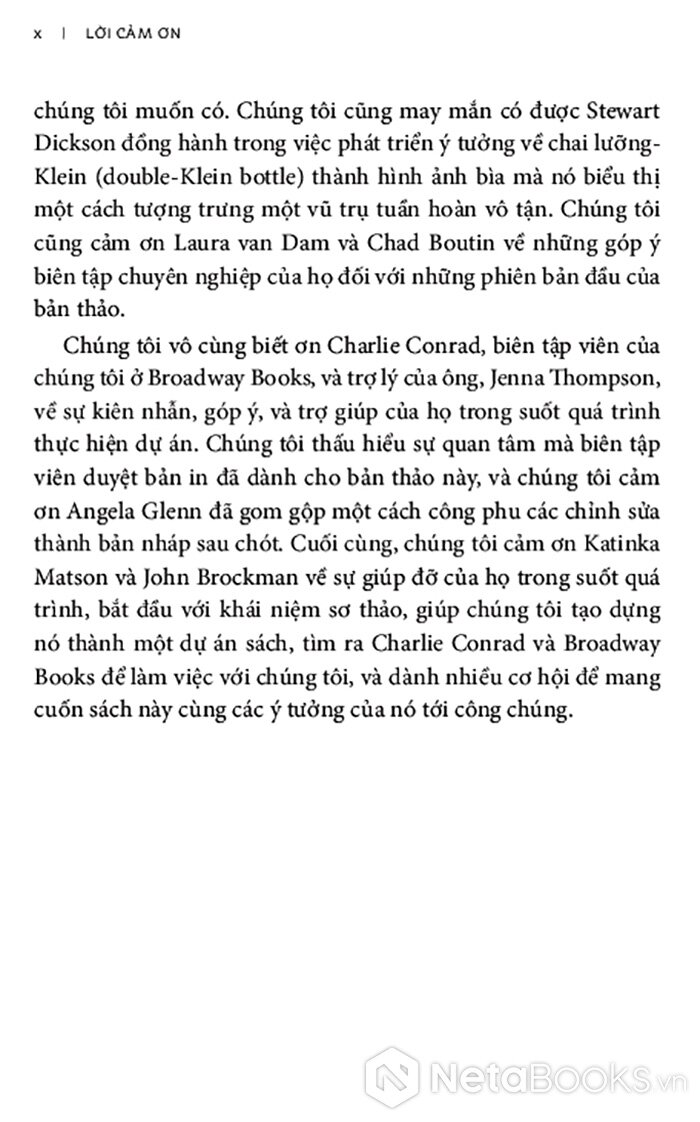 x | LỜI CẢM ƠN

chúng tôi muốn có. Chúng tôi cũng may mắn có được Stewart Dickson đồng hành trong việc phát triển ý tưởng về chai lưỡng-Klein (double-Klein bottle) thành hình ảnh bìa mà nó biểu thị một cách tượng trưng một vũ trụ tuần hoàn vô tận. Chúng tôi cũng cảm ơn Laura van Dam và Chad Boutin về những góp ý biên tập chuyên nghiệp của họ đối với những phiên bản đầu của bản thảo.

Chúng tôi vô cùng biết ơn Charlie Conrad, biên tập viên của chúng tôi ở Broadway Books, và trợ lý của ông, Jenna Thompson, về sự kiên nhẫn, góp ý, và trợ giúp của họ trong suốt quá trình thực hiện dự án. Chúng tôi thấu hiểu sự quan tâm mà biên tập viên duyệt bản in đã dành cho bản thảo này, và chúng tôi cảm ơn Angela Glenn đã gom gộp một cách công phu các chỉnh sửa thành bản nháp sau chót. Cuối cùng, chúng tôi cảm ơn Katinka Matson và John Brockman về sự giúp đỡ của họ trong suốt quá trình, bắt đầu với khái niệm sơ thảo, giúp chúng tôi tạo dựng nó thành một dự án sách, tìm ra Charlie Conrad và Broadway Books để làm việc với chúng tôi, và dành nhiều cơ hội để mang cuốn sách này cùng các ý tưởng của nó tới công chúng.

NetaBooks.vn